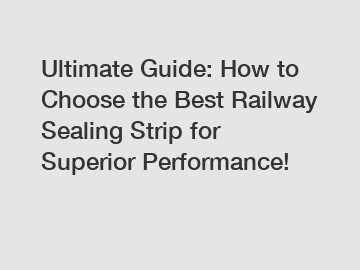 Ultimate Guide: How to Choose the Best Railway Sealing Strip for Superior Performance!